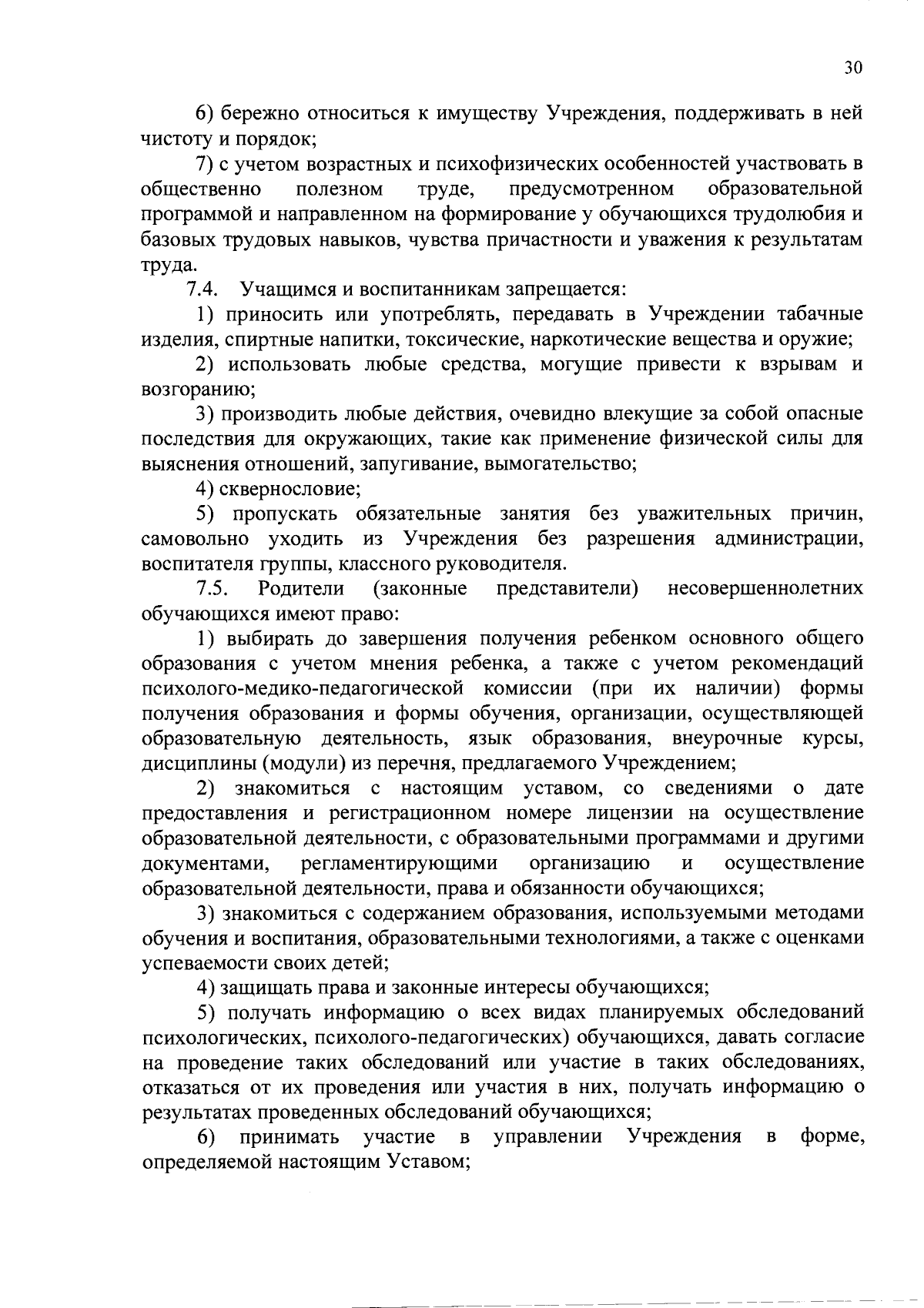 30

6) бережно относиться к имуществу Учреждения, поддерживать в ней чистоту и порядок;

7) с учетом возрастных и психофизических особенностей участвовать в общественно полезном труде, предусмотренном образовательной программой и направленном на формирование у обучающихся трудолюбия и базовых трудовых навыков, чувства причастности и уважения к результатам труда.

7.4. Учащимся и воспитанникам запрещается:

1) приносить или употреблять, передавать в Учреждении табачные изделия, спиртные напитки, токсические, наркотические вещества и оружие;

2) использовать любые средства, могущие привести к взрывам и возгоранию;

3) производить любые действия, очевидно влекущие за собой опасные последствия для окружающих, такие как применение физической силы для выяснения отношений, запугивание, вымогательство;

4) сквернословие;

5) пропускать обязательные занятия без уважительных причин, самовольно уходить из Учреждения без разрешения администрации, воспитателя группы, классного руководителя.

7.5. Родители (законные представители) несовершеннолетних обучающихся имеют право:

1) выбирать до завершения получения ребенком основного общего образования с учетом мнения ребенка, а также с учетом рекомендаций психолого-медико-педагогической комиссии (при их наличии) формы получения образования и формы обучения, организации, осуществляющей образовательную деятельность, язык образования, внеурочные курсы, дисциплины (модули) из перечня, предлагаемого Учреждением;

2) знакомиться с настоящим уставом, со сведениями о дате предоставления и регистрационном номере лицензии на осуществление образовательной деятельности, с образовательными программами и другими документами, регламентирующими организацию и осуществление образовательной деятельности, права и обязанности обучающихся;

3) знакомиться с содержанием образования, используемыми методами обучения и воспитания, образовательными технологиями, а также с оценками успеваемости своих детей;

4) защищать права и законные интересы обучающихся;

5) получать информацию о всех видах планируемых обследований психологических, психолого-педагогических) обучающихся, давать согласие на проведение таких обследований или участие в таких обследованиях, отказаться от их проведения или участия в них, получать информацию о результатах проведенных обследований обучающихся;

6) принимать участие в управлении Учреждения в форме, определяемой настоящим Уставом;